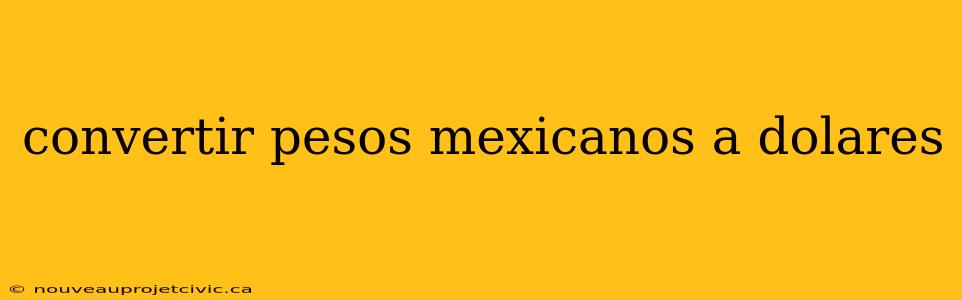 convertir pesos mexicanos a dolares

© nouveauprojetcivic.ca